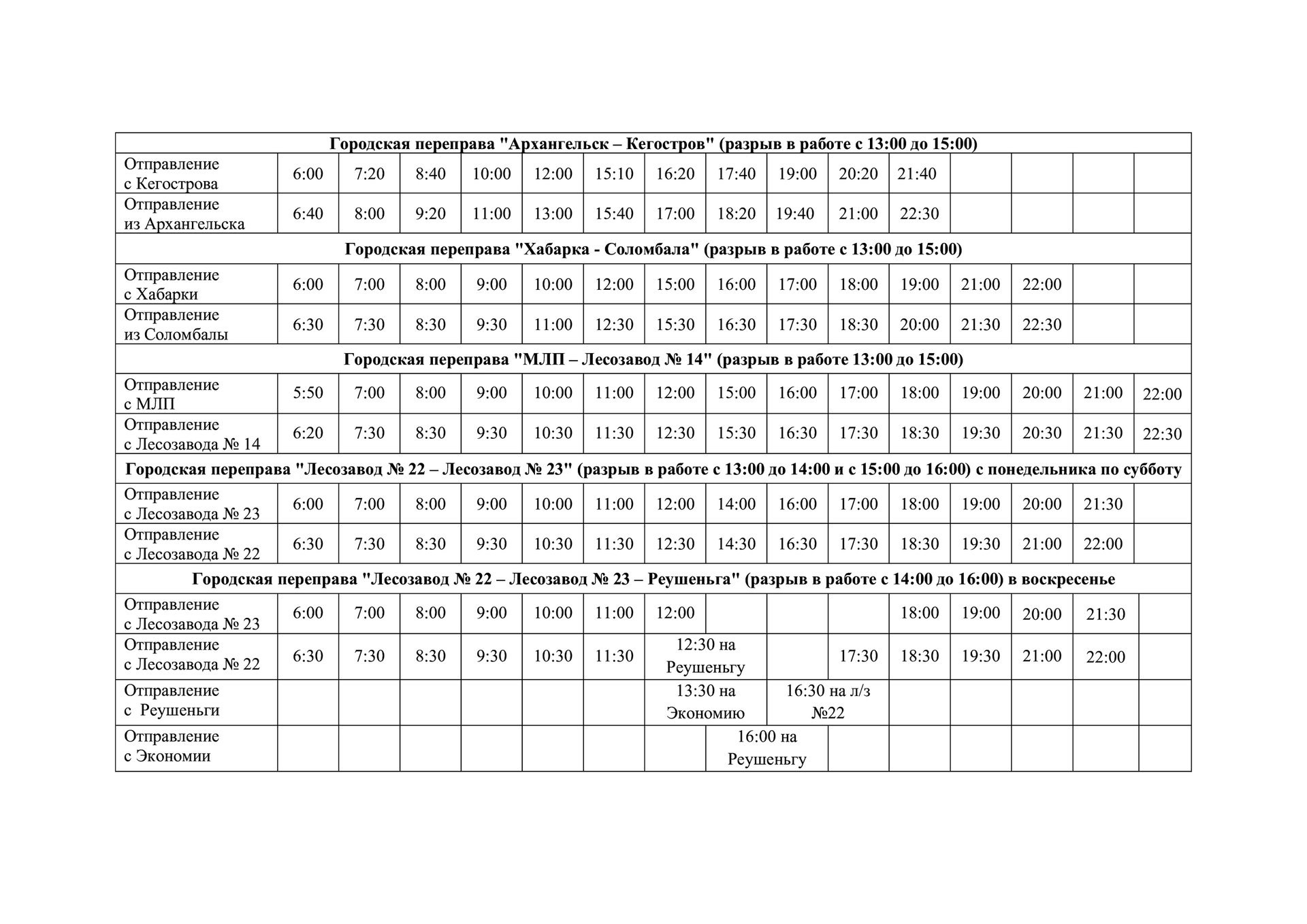 | Городская переправа "Архангельск – Кегостров" (разрыв в работе с 13:00 до 15:00) | | | | | | | | | | | | | | | |
|---|---|---|---|---|---|---|---|---|---|---|---|---|---|---|---|
| Отправление с Кегострова | 6:00 | 7:20 | 8:40 | 10:00 | 12:00 | 15:10 | 16:20 | 17:40 | 19:00 | 20:20 | 21:40 | | | | |
| Отправление из Архангельска | 6:40 | 8:00 | 9:20 | 11:00 | 13:00 | 15:40 | 17:00 | 18:20 | 19:40 | 21:00 | 22:30 | | | | |
| Городская переправа "Хабарка - Соломбала" (разрыв в работе с 13:00 до 15:00) | | | | | | | | | | | | | | | |
| Отправление с Хабарки | 6:00 | 7:00 | 8:00 | 9:00 | 10:00 | 12:00 | 15:00 | 16:00 | 17:00 | 18:00 | 19:00 | 21:00 | 22:00 | | |
| Отправление из Соломбалы | 6:30 | 7:30 | 8:30 | 9:30 | 11:00 | 12:30 | 15:30 | 16:30 | 17:30 | 18:30 | 20:00 | 21:30 | 22:30 | | |
| Городская переправа "МЛП – Лесозавод № 14" (разрыв в работе 13:00 до 15:00) | | | | | | | | | | | | | | | |
| Отправление с МЛП | 5:50 | 7:00 | 8:00 | 9:00 | 10:00 | 11:00 | 12:00 | 15:00 | 16:00 | 17:00 | 18:00 | 19:00 | 20:00 | 21:00 | 22:00 |
| Отправление с Лесозавода № 14 | 6:20 | 7:30 | 8:30 | 9:30 | 10:30 | 11:30 | 12:30 | 15:30 | 16:30 | 17:30 | 18:30 | 19:30 | 20:30 | 21:30 | 22:30 |
| Городская переправа "Лесозавод № 22 – Лесозавод № 23" (разрыв в работе с 13:00 до 14:00 и с 15:00 до 16:00) с понедельника по субботу | | | | | | | | | | | | | | | |
| Отправление с Лесозавода № 23 | 6:00 | 7:00 | 8:00 | 9:00 | 10:00 | 11:00 | 12:00 | 14:00 | 16:00 | 17:00 | 18:00 | 19:00 | 20:00 | 21:30 | |
| Отправление с Лесозавода № 22 | 6:30 | 7:30 | 8:30 | 9:30 | 10:30 | 11:30 | 12:30 | 14:30 | 16:30 | 17:30 | 18:30 | 19:30 | 21:00 | 22:00 | |
| Городская переправа "Лесозавод № 22 – Лесозавод № 23 – Реушеньга" (разрыв в работе с 14:00 до 16:00) в воскресенье | | | | | | | | | | | | | | | |
| Отправление с Лесозавода № 23 | 6:00 | 7:00 | 8:00 | 9:00 | 10:00 | 11:00 | 12:00 | | | | 18:00 | 19:00 | 20:00 | 21:30 | |
| Отправление с Лесозавода № 22 | 6:30 | 7:30 | 8:30 | 9:30 | 10:30 | 11:30 | 12:30 на Реушеньгу | | | 17:30 | 18:30 | 19:30 | 21:00 | 22:00 | |
| Отправление с Реушеньги | | | | | | | 13:30 на Экономию | | 16:30 на л/з №22 | | | | | | |
| Отправление с Экономии | | | | | | | | 16:00 на Реушеньгу | | | | | | | |